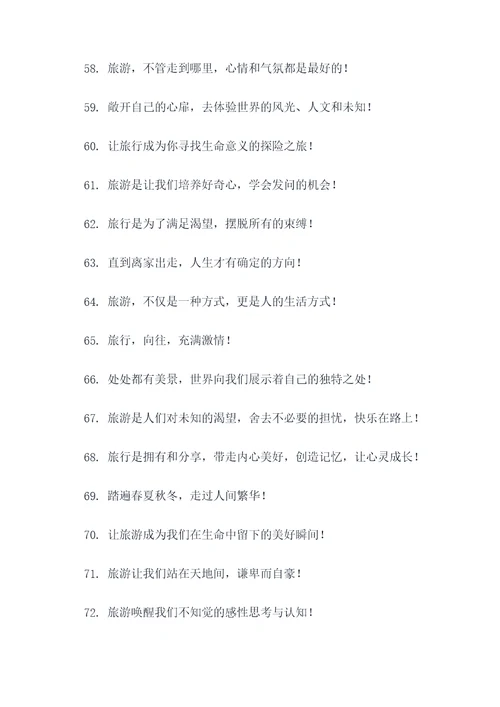 58. 旅游，不管走到哪里，心情和气氛都是最好的！

59. 敞开自己的心扉，去体验世界的风光、人文和未知！

60. 让旅行成为你寻找生命意义的探险之旅！

61. 旅游是让我们培养好奇心，学会发问的机会！

62. 旅行是为了满足渴望，摆脱所有的束缚！

63. 直到离家出走，人生才有确定的方向！

64. 旅游，不仅是一种方式，更是人的生活方式！

65. 旅行，向往，充满激情！

66. 处处都有美景，世界向我们展示着自己的独特之处！

67. 旅游是人们对未知的渴望，舍去不必要的担忧，快乐在路上！

68. 旅行是拥有和分享，带走内心美好，创造记忆，让心灵成长！

69. 踏遍春夏秋冬，走过人间繁华！

70. 让旅游成为我们在生命中留下的美好瞬间！

71. 旅游让我们站在天地间，谦卑而自豪！

72. 旅游唤醒我们不知觉的感性思考与认知！